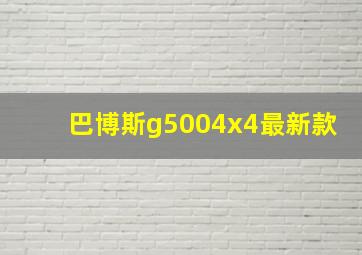 巴博斯g5004x4最新款